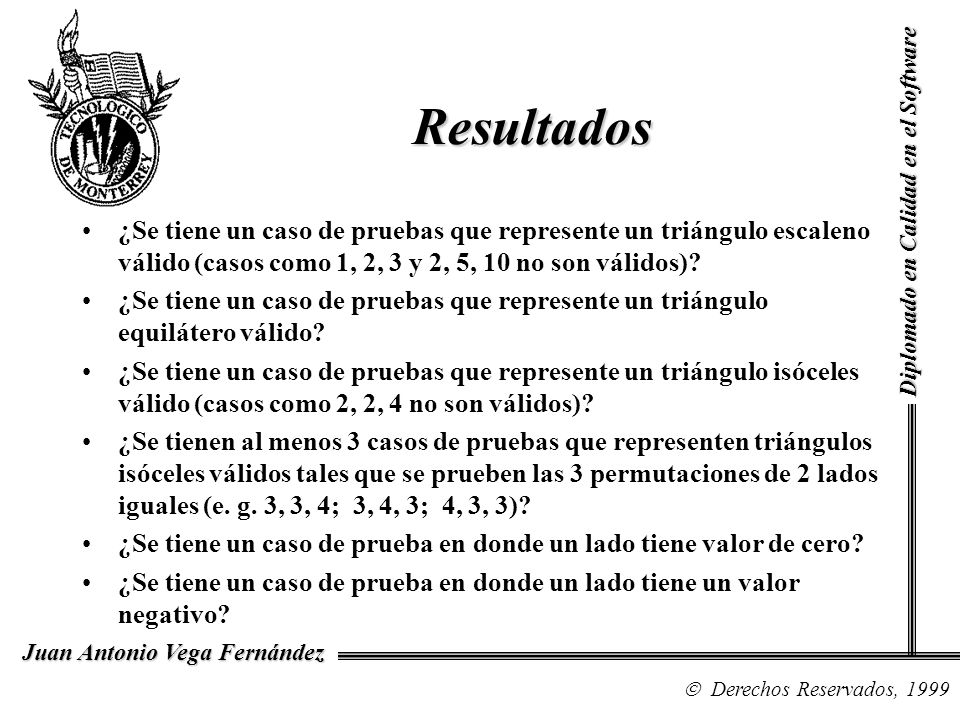 TECNOLOGICO DE MONTERREY

Resultados

Diplomado en Calidad en el Software

• ¿Se tiene un caso de pruebas que represente un triángulo escaleno válido (casos como 1, 2, 3 y 2, 5, 10 no son válidos)?
• ¿Se tiene un caso de pruebas que represente un triángulo equilátero válido?
• ¿Se tiene un caso de pruebas que represente un triángulo isóceles válido (casos como 2, 2, 4 no son válidos)?
• ¿Se tienen al menos 3 casos de pruebas que representen triángulos isóceles válidos tales que se prueben las 3 permutaciones de 2 lados iguales (e. g. 3, 3, 4; 3, 4, 3; 4, 3, 3)?
• ¿Se tiene un caso de prueba en donde un lado tiene valor de cero?
• ¿Se tiene un caso de prueba en donde un lado tiene un valor negativo?

Juan Antonio Vega Fernández

© Derechos Reservados, 1999